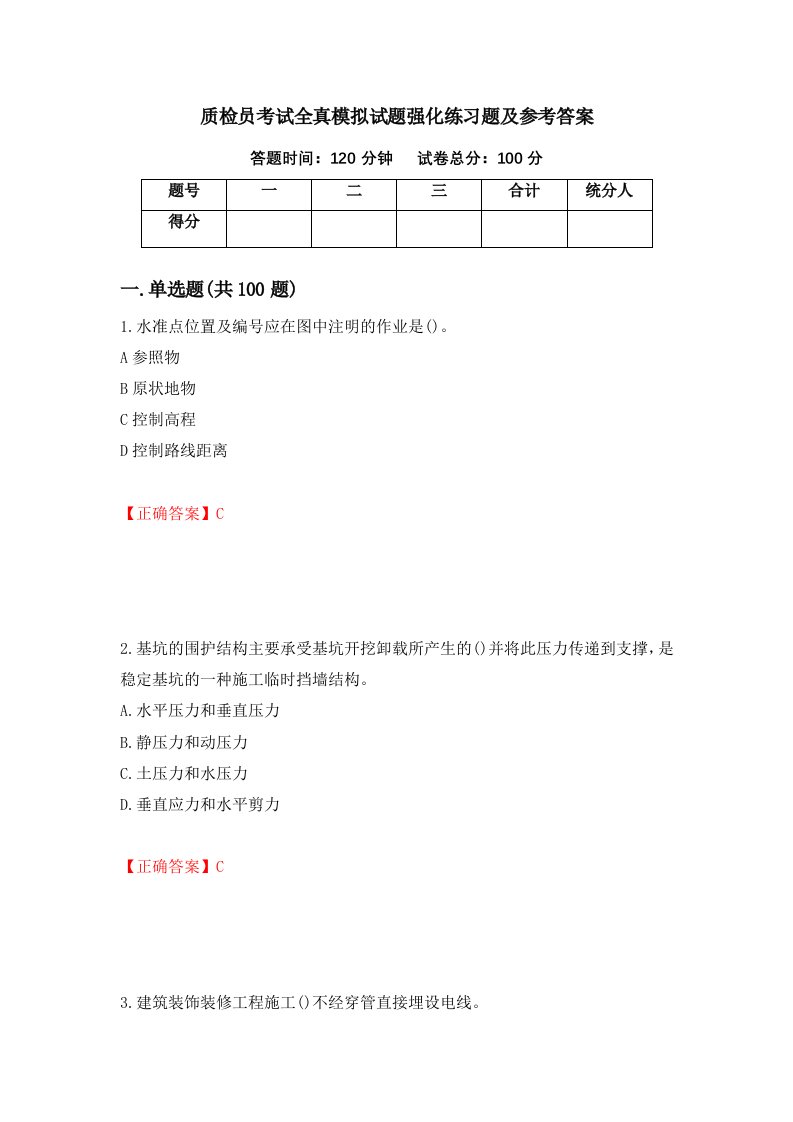 质检员考试全真模拟试题强化练习题及参考答案

答题时间：120 分钟　　试卷总分：100 分

| 题号 | 一 | 二 | 三 | 合计 | 统分人 |
|---|---|---|---|---|---|
| 得分 | | | | | |

一.单选题(共 100 题)

1.水准点位置及编号应在图中注明的作业是()。

A 参照物

B 原状地物

C 控制高程

D 控制路线距离

【正确答案】C

2.基坑的围护结构主要承受基坑开挖卸载所产生的()并将此压力传递到支撑，是稳定基坑的一种施工临时挡墙结构。

A.水平压力和垂直压力

B.静压力和动压力

C.土压力和水压力

D.垂直应力和水平剪力

【正确答案】C

3.建筑装饰装修工程施工()不经穿管直接埋设电线。